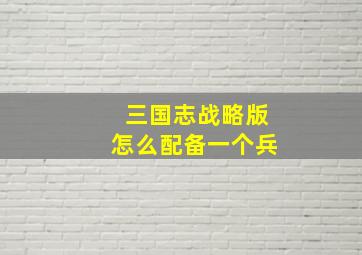 三国志战略版
怎么配备一个兵